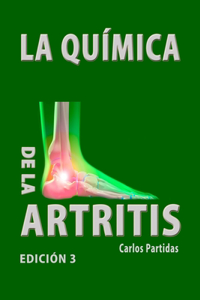 LA QUÍMICA

DE LA

ARTRITIS

Carlos Partidas

EDICIÓN 3